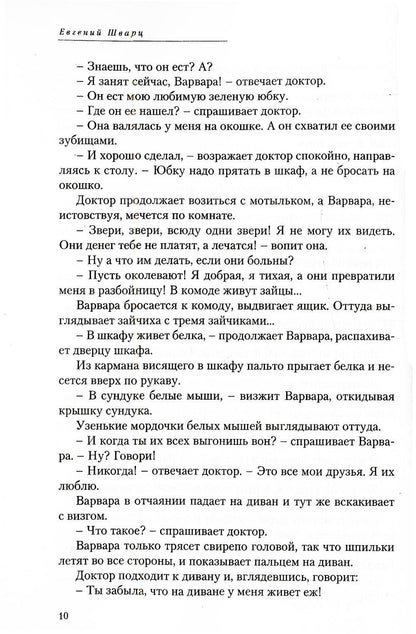 Евгений Шварц

– Знаешь, что он ест? А?

– Я занят сейчас, Варвара! – отвечает доктор.

– Он ест мою любимую зеленую юбку.

– Где он ее нашел? – спрашивает доктор.

– Она валялась у меня на окошке. А он схватил ее своими зубищами.

– И хорошо сделал, – возражает доктор спокойно, направляясь к столу. – Юбку надо прятать в шкаф, а не бросать на окошко.

Доктор продолжает возиться с мотыльком, а Варвара, неистовствуя, мечется по комнате.

– Звери, звери, всюду одни звери! Я не могу их видеть. Они денег тебе не платят, а лечатся! – вопит она.

– Ну а что им делать, если они больны?

– Пусть околевают! Я добрая, я тихая, а они превратили меня в разбойницу! В комоде живут зайцы...

Варвара бросается к комоду, выдвигает ящик. Оттуда выглядывает зайчиха с тремя зайчиками...

– В шкафу живет белка, – продолжает Варвара, распахивает дверцу шкафа.

Из кармана висящего в шкафу пальто прыгает белка и несется вверх по рукаву.

– В сундуке белые мыши, – визжит Варвара, откидывая крышку сундука.

Узенькие мордочки белых мышей выглядывают оттуда.

– И когда ты их всех выгонишь вон? – спрашивает Варвара. – Ну? Говори!

– Никогда! – отвечает доктор. – Это все мои друзья. Я их люблю.

Варвара в отчаянии падает на диван и тут же вскакивает с визгом.

– Что такое? – спрашивает доктор.

Варвара только трясет свирепо головой, так что шпильки летят во все стороны, и показывает пальцем на диван.

Доктор подходит к дивану и, вглядевшись, говорит:

– Ты забыла, что на диване у меня живет еж!

10